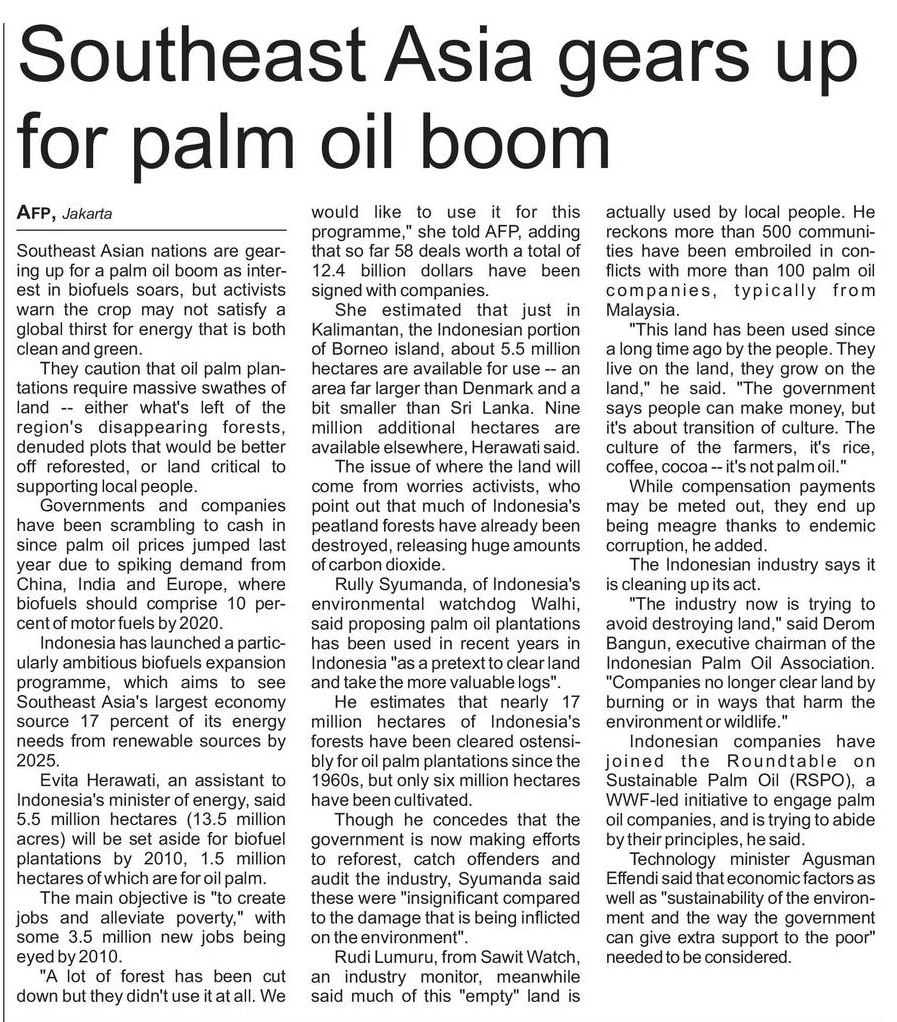 Southeast Asia gears up for palm oil boom

AFP, Jakarta

Southeast Asian nations are gearing up for a palm oil boom as interest in biofuels soars, but activists warn the crop may not satisfy a global thirst for energy that is both clean and green.

They caution that oil palm plantations require massive swathes of land -- either what's left of the region's disappearing forests, denuded plots that would be better off reforested, or land critical to supporting local people.

Governments and companies have been scrambling to cash in since palm oil prices jumped last year due to spiking demand from China, India and Europe, where biofuels should comprise 10 percent of motor fuels by 2020.

Indonesia has launched a particularly ambitious biofuels expansion programme, which aims to see Southeast Asia's largest economy source 17 percent of its energy needs from renewable sources by 2025.

Evita Herawati, an assistant to Indonesia's minister of energy, said 5.5 million hectares (13.5 million acres) will be set aside for biofuel plantations by 2010, 1.5 million hectares of which are for oil palm.

The main objective is "to create jobs and alleviate poverty," with some 3.5 million new jobs being eyed by 2010.

"A lot of forest has been cut down but they didn't use it at all. We would like to use it for this programme," she told AFP, adding that so far 58 deals worth a total of 12.4 billion dollars have been signed with companies.

She estimated that just in Kalimantan, the Indonesian portion of Borneo island, about 5.5 million hectares are available for use -- an area far larger than Denmark and a bit smaller than Sri Lanka. Nine million additional hectares are available elsewhere, Herawati said.

The issue of where the land will come from worries activists, who point out that much of Indonesia's peatland forests have already been destroyed, releasing huge amounts of carbon dioxide.

Rully Syumanda, of Indonesia's environmental watchdog Walhi, said proposing palm oil plantations has been used in recent years in Indonesia "as a pretext to clear land and take the more valuable logs".

He estimates that nearly 17 million hectares of Indonesia's forests have been cleared ostensibly for oil palm plantations since the 1960s, but only six million hectares have been cultivated.

Though he concedes that the government is now making efforts to reforest, catch offenders and audit the industry, Syumanda said these were "insignificant compared to the damage that is being inflicted on the environment".

Rudi Lumuru, from Sawit Watch, an industry monitor, meanwhile said much of this "empty" land is actually used by local people. He reckons more than 500 communities have been embroiled in conflicts with more than 100 palm oil companies, typically from Malaysia.

"This land has been used since a long time ago by the people. They live on the land, they grow on the land," he said. "The government says people can make money, but it's about transition of culture. The culture of the farmers, it's rice, coffee, cocoa -- it's not palm oil."

While compensation payments may be meted out, they end up being meagre thanks to endemic corruption, he added.

The Indonesian industry says it is cleaning up its act.

"The industry now is trying to avoid destroying land," said Derom Bangun, executive chairman of the Indonesian Palm Oil Association. "Companies no longer clear land by burning or in ways that harm the environment or wildlife."

Indonesian companies have joined the Roundtable on Sustainable Palm Oil (RSPO), a WWF-led initiative to engage palm oil companies, and is trying to abide by their principles, he said.

Technology minister Agusman Effendi said that economic factors as well as "sustainability of the environment and the way the government can give extra support to the poor" needed to be considered.